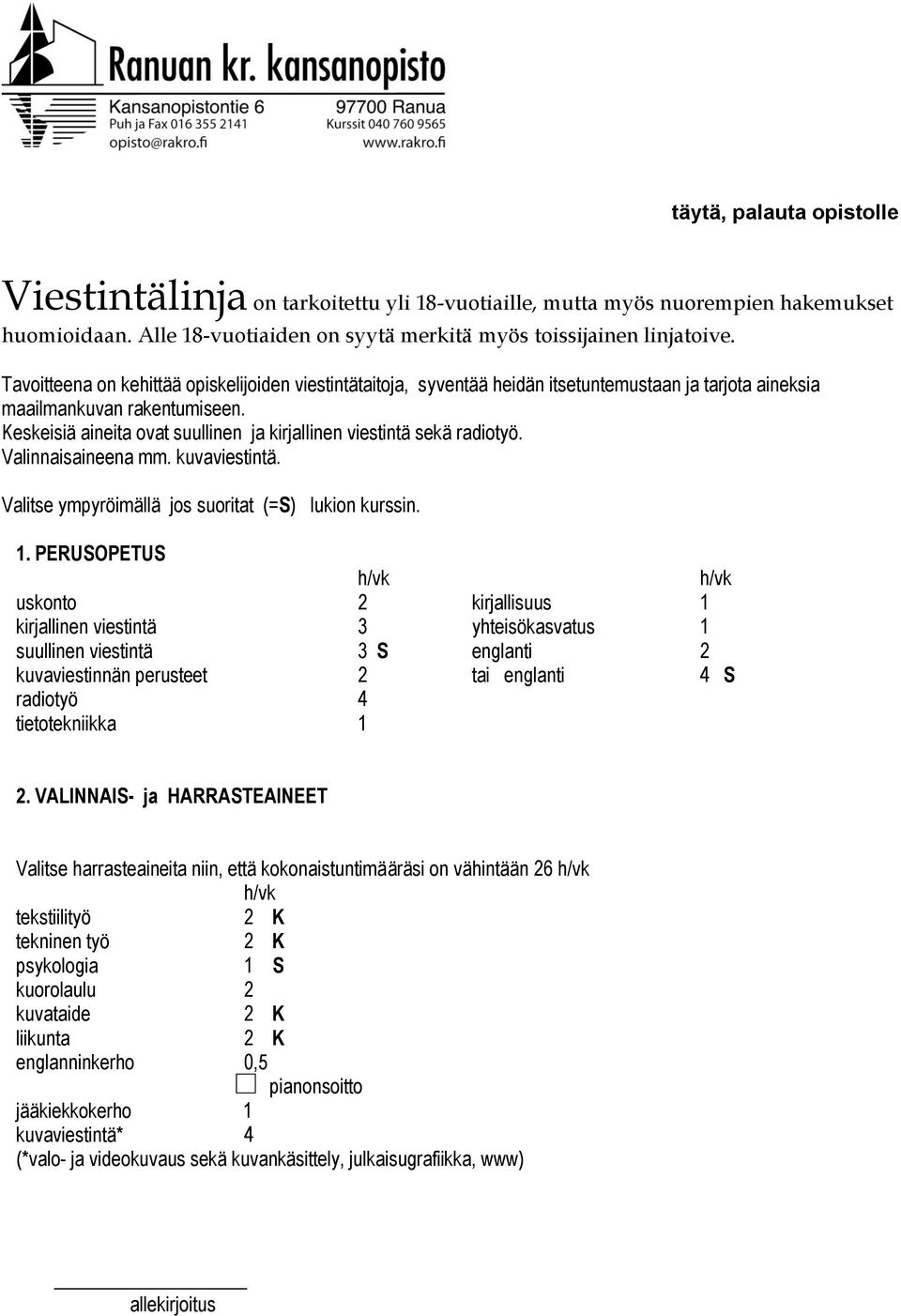 Ranuan kr. kansanopisto
Kansanopistontie 6
Puh ja Fax 016 355 2141
opisto@rakro.fi
97700 Ranua
Kurssit 040 760 9565
www.rakro.fi

täytä, palauta opistolle

Viestintälinja on tarkoitettu yli 18-vuotiaille, mutta myös nuorempien hakemukset huomioidaan. Alle 18-vuotiaiden on syytä merkitä myös toissijainen linjatoive.

Tavoitteena on kehittää opiskelijoiden viestintätaitoja, syventää heidän itsetuntemustaan ja tarjota aineksia maailmankuvan rakentumiseen.
Keskeisiä aineita ovat suullinen ja kirjallinen viestintä sekä radiotyö.
Valinnaisaineena mm. kuvaviestintä.

Valitse ympyröimällä jos suoritat (=S) lukion kurssin.

1. PERUSOPETUS

| | h/vk | | h/vk |
|---|---|---|---|
| uskonto | 2 | kirjallisuus | 1 |
| kirjallinen viestintä | 3 | yhteisökasvatus | 1 |
| suullinen viestintä | 3 S | englanti | 2 |
| kuvaviestinnän perusteet | 2 | tai englanti | 4 S |
| radiotyö | 4 | | |
| tietotekniikka | 1 | | |

2. VALINNAIS- ja HARRASTEAINEET

Valitse harrasteaineita niin, että kokonaistuntimääräsi on vähintään 26 h/vk

| | h/vk |
|---|---|
| tekstiilityö | 2 K |
| tekninen työ | 2 K |
| psykologia | 1 S |
| kuorolaulu | 2 |
| kuvataide | 2 K |
| liikunta | 2 K |
| englanninkerho | 0,5 |
| | pianonsoitto |
| jääkiekkokerho | 1 |
| kuvaviestintä* | 4 |

(*valo- ja videokuvaus sekä kuvankäsittely, julkaisugrafiikka, www)

allekirjoitus